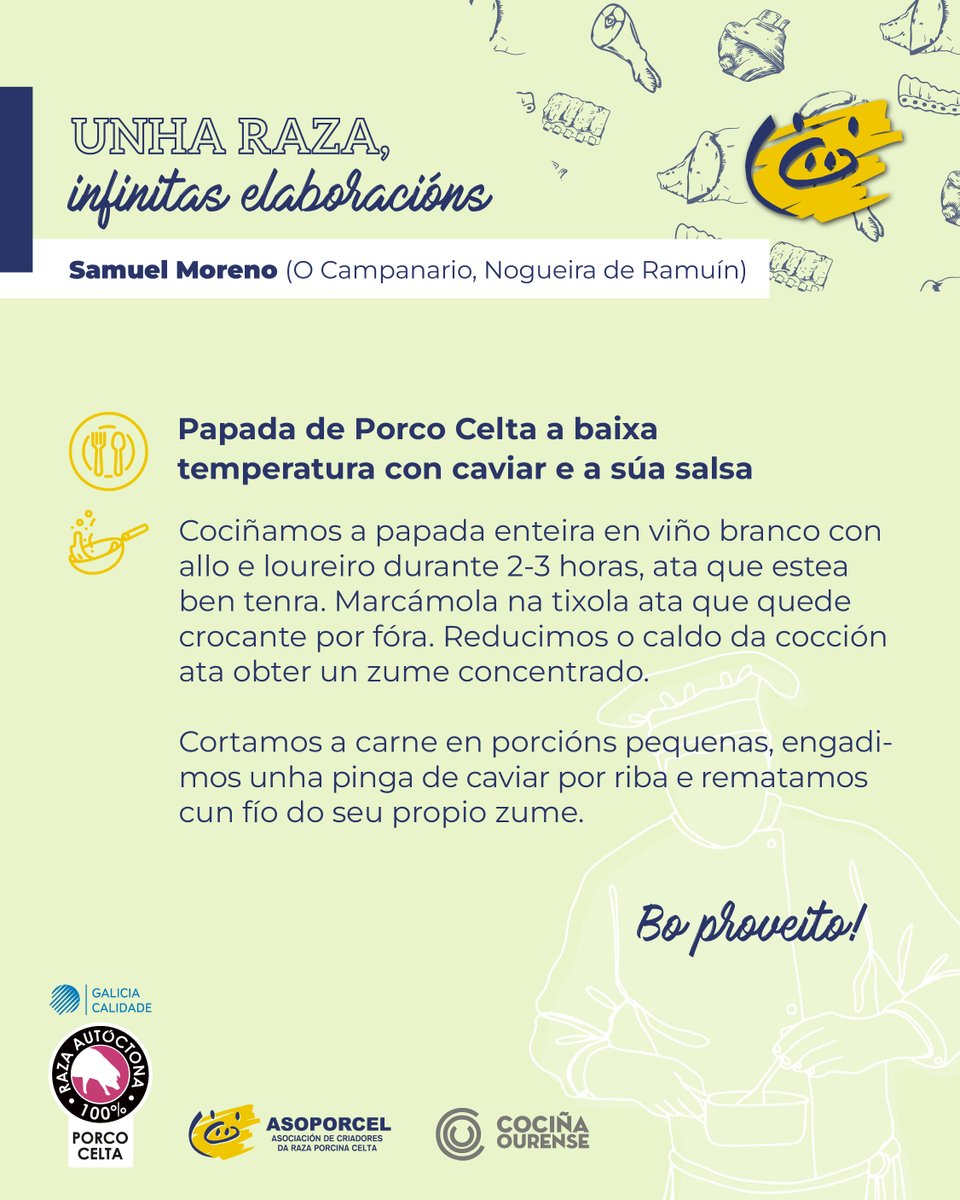 UNHA RAZA,
infinitas elaboracións

Samuel Moreno (O Campanario, Nogueira de Ramuín)

Papada de Porco Celta a baixa temperatura con caviar e a súa salsa

Cociñamos a papada enteira en viño branco con allo e loureiro durante 2-3 horas, ata que estea ben tenra. Marcámola na tixola ata que quede crocante por fóra. Reducimos o caldo da cocción ata obter un zume concentrado.

Cortamos a carne en porcións pequenas, engadimos unha pinga de caviar por riba e rematamos cun fío do seu propio zume.

Bo proveito!

GALICIA CALIDADE

RAZA AUTÓCTONA 100%
PORCO CELTA

ASOPORCEL
ASOCIACIÓN DE CRIADORES DA RAZA PORCINA CELTA

COCIÑA OURENSE